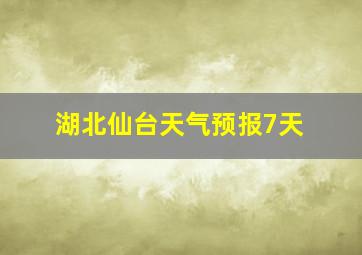 湖北仙台天气预报7天